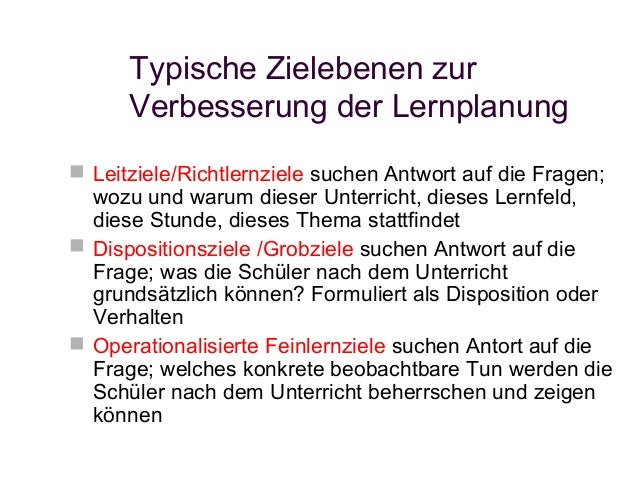 Typische Zielebenen zur Verbesserung der Lernplanung

Leitziele/Richtlernziele suchen Antwort auf die Fragen; wozu und warum dieser Unterricht, dieses Lernfeld, diese Stunde, dieses Thema stattfindet

Dispositionsziele /Grobziele suchen Antwort auf die Frage; was die Schüler nach dem Unterricht grundsätzlich können? Formuliert als Disposition oder Verhalten

Operationalisierte Feinlernziele suchen Antort auf die Frage; welches konkrete beobachtbare Tun werden die Schüler nach dem Unterricht beherrschen und zeigen können